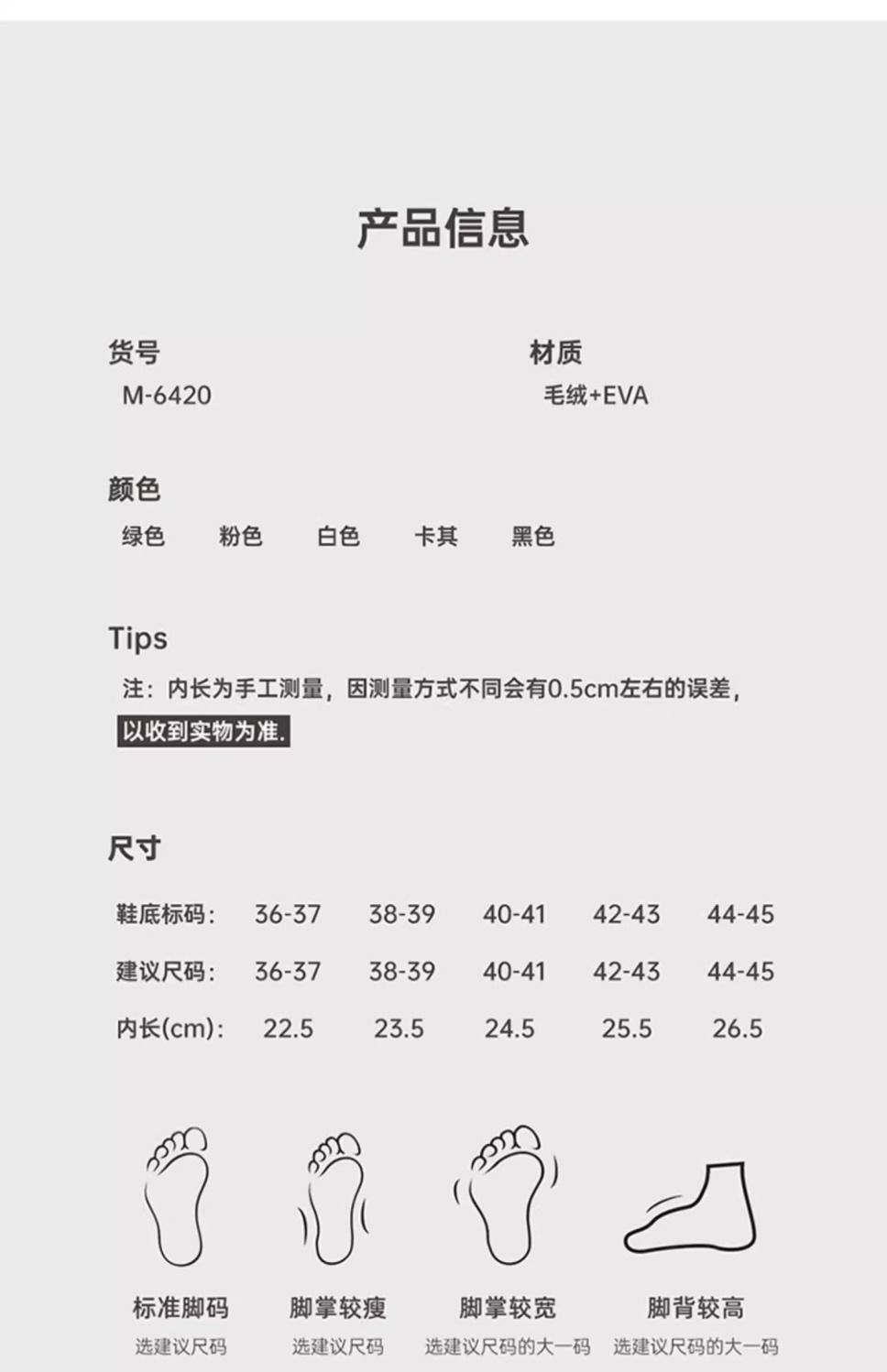 产品信息

货号
M-6420

材质
毛绒+EVA

颜色
绿色 粉色 白色 卡其 黑色

Tips
注：内长为手工测量，因测量方式不同会有0.5cm左右的误差，以收到实物为准.

尺寸

| 鞋底标码: | 36-37 | 38-39 | 40-41 | 42-43 | 44-45 |
|---|---|---|---|---|---|
| 建议尺码: | 36-37 | 38-39 | 40-41 | 42-43 | 44-45 |
| 内长(cm): | 22.5 | 23.5 | 24.5 | 25.5 | 26.5 |

标准脚码
选建议尺码

脚掌较瘦
选建议尺码

脚掌较宽
选建议尺码的大一码

脚背较高
选建议尺码的大一码